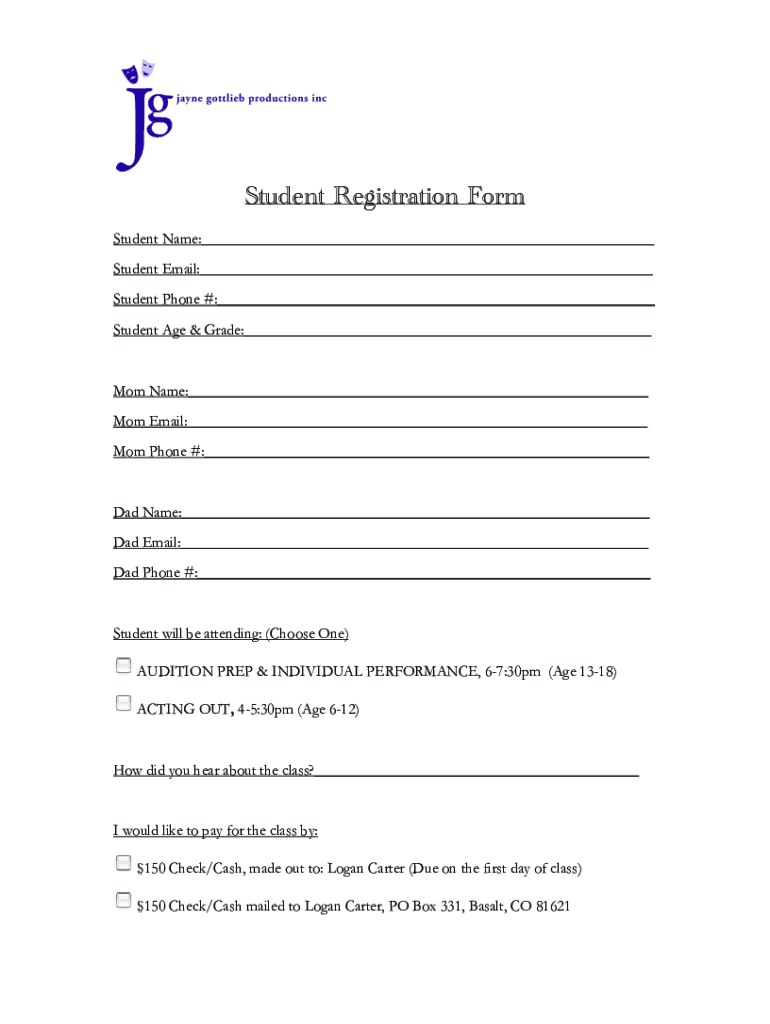 jg jayne gottlieb productions inc

Student Registration Form

Student Name:

Student Email:

Student Phone #:

Student Age & Grade:

Mom Name:

Mom Email:

Mom Phone #:

Dad Name:

Dad Email:

Dad Phone #:

Student will be attending: (Choose One)

AUDITION PREP & INDIVIDUAL PERFORMANCE, 6-7:30pm (Age 13-18)

ACTING OUT, 4-5:30pm (Age 6-12)

How did you hear about the class?

I would like to pay for the class by:

$150 Check/Cash, made out to: Logan Carter (Due on the first day of class)

$150 Check/Cash mailed to Logan Carter, PO Box 331, Basalt, CO 81621